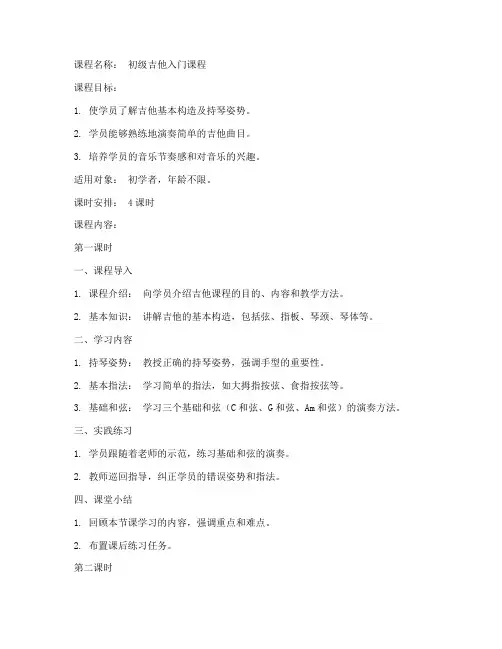 课程名称： 初级吉他入门课程

课程目标：

1. 使学员了解吉他基本构造及持琴姿势。

2. 学员能够熟练地演奏简单的吉他曲目。

3. 培养学员的音乐节奏感和对音乐的兴趣。

适用对象： 初学者，年龄不限。

课时安排： 4 课时

课程内容：

第一课时

一、课程导入

1. 课程介绍： 向学员介绍吉他课程的目的、内容和教学方法。

2. 基本知识： 讲解吉他的基本构造，包括弦、指板、琴颈、琴体等。

二、学习内容

1. 持琴姿势： 教授正确的持琴姿势，强调手型的重要性。

2. 基本指法： 学习简单的指法，如大拇指按弦、食指按弦等。

3. 基础和弦： 学习三个基础和弦（C 和弦、G 和弦、Am 和弦）的演奏方法。

三、实践练习

1. 学员跟随着老师的示范，练习基础和弦的演奏。

2. 教师巡回指导，纠正学员的错误姿势和指法。

四、课堂小结

1. 回顾本节课学习的内容，强调重点和难点。

2. 布置课后练习任务。

第二课时